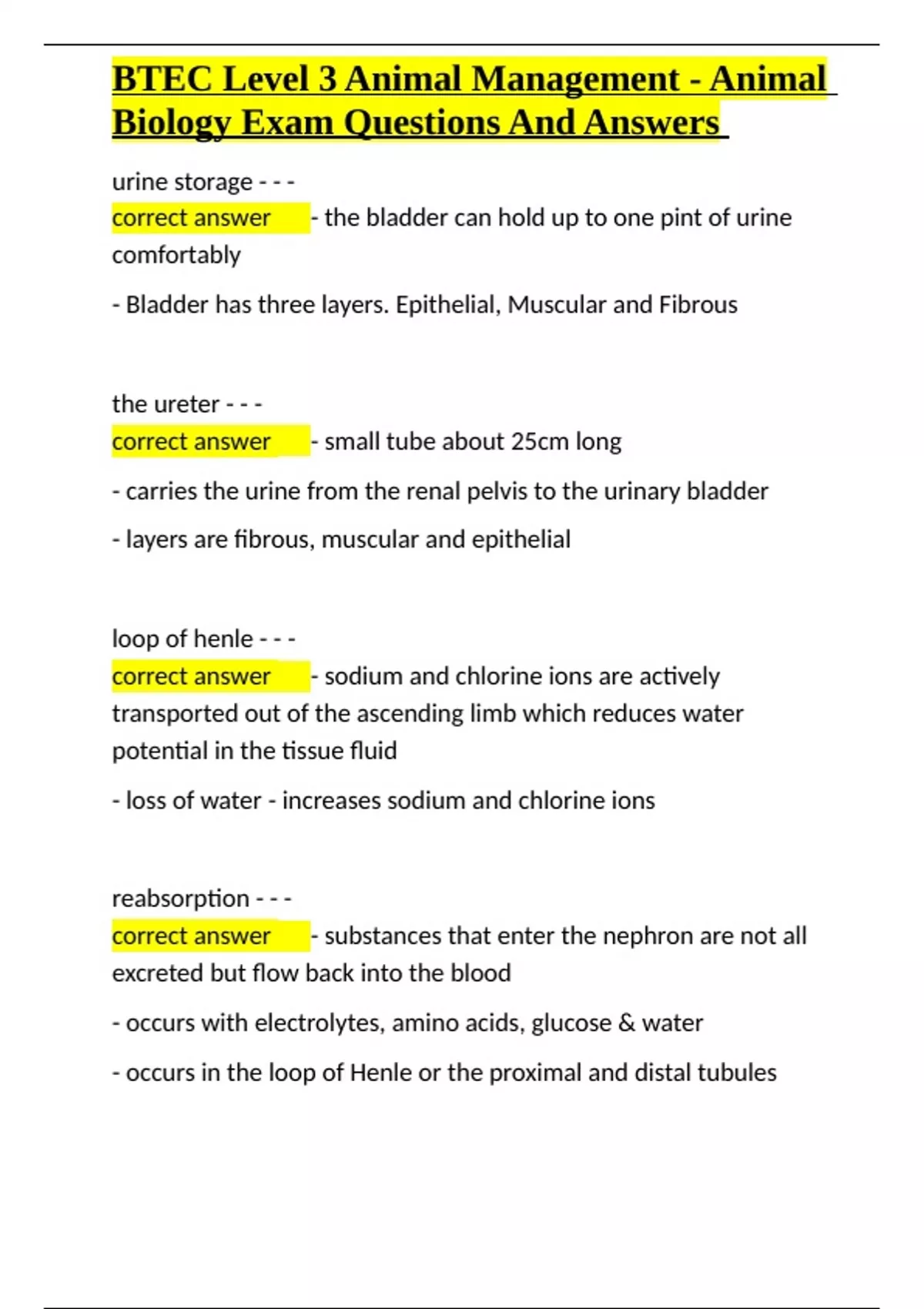 BTEC Level 3 Animal Management - Animal Biology Exam Questions And Answers

urine storage - - -
correct answer - the bladder can hold up to one pint of urine comfortably

- Bladder has three layers. Epithelial, Muscular and Fibrous

the ureter - - -
correct answer - small tube about 25cm long

- carries the urine from the renal pelvis to the urinary bladder

- layers are fibrous, muscular and epithelial

loop of henle - - -
correct answer - sodium and chlorine ions are actively transported out of the ascending limb which reduces water potential in the tissue fluid

- loss of water - increases sodium and chlorine ions

reabsorption - - -
correct answer - substances that enter the nephron are not all excreted but flow back into the blood

- occurs with electrolytes, amino acids, glucose & water

- occurs in the loop of Henle or the proximal and distal tubules